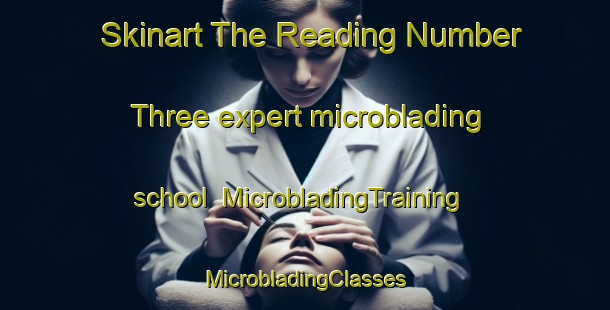 Skinart The Reading Number Three expert microblading school MicrobladingTraining MicrobladingClasses